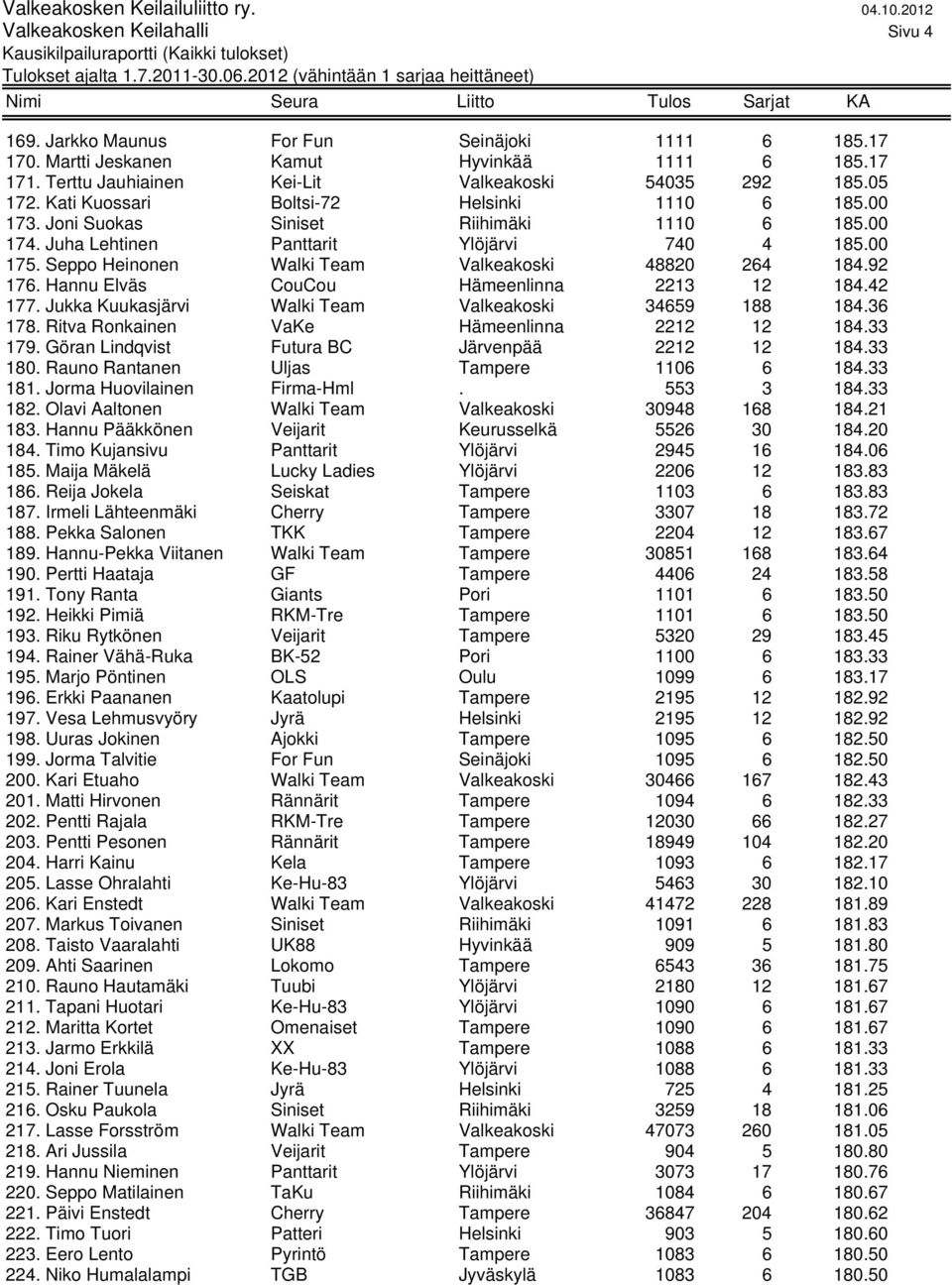 Valkeakosken Keilailuliitto ry. 04.10.2012
Valkeakosken Keilahalli Sivu 4
Kausikilpailuraportti (Kaikki tulokset)
Tulokset ajalta 1.7.2011-30.06.2012 (vähintään 1 sarjaa heittäneet)

| Nimi | Seura | Liitto | Tulos | Sarjat | KA |
|---|---|---|---|---|---|
| 169. Jarkko Maunus | For Fun | Seinäjoki | 1111 | 6 | 185.17 |
| 170. Martti Jeskanen | Kamut | Hyvinkää | 1111 | 6 | 185.17 |
| 171. Terttu Jauhiainen | Kei-Lit | Valkeakoski | 54035 | 292 | 185.05 |
| 172. Kati Kuossari | Boltsi-72 | Helsinki | 1110 | 6 | 185.00 |
| 173. Joni Suokas | Siniset | Riihimäki | 1110 | 6 | 185.00 |
| 174. Juha Lehtinen | Panttarit | Ylöjärvi | 740 | 4 | 185.00 |
| 175. Seppo Heinonen | Walki Team | Valkeakoski | 48820 | 264 | 184.92 |
| 176. Hannu Elväs | CouCou | Hämeenlinna | 2213 | 12 | 184.42 |
| 177. Jukka Kuukasjärvi | Walki Team | Valkeakoski | 34659 | 188 | 184.36 |
| 178. Ritva Ronkainen | VaKe | Hämeenlinna | 2212 | 12 | 184.33 |
| 179. Göran Lindqvist | Futura BC | Järvenpää | 2212 | 12 | 184.33 |
| 180. Rauno Rantanen | Uljas | Tampere | 1106 | 6 | 184.33 |
| 181. Jorma Huovilainen | Firma-Hml | . | 553 | 3 | 184.33 |
| 182. Olavi Aaltonen | Walki Team | Valkeakoski | 30948 | 168 | 184.21 |
| 183. Hannu Pääkkönen | Veijarit | Keurusselkä | 5526 | 30 | 184.20 |
| 184. Timo Kujansivu | Panttarit | Ylöjärvi | 2945 | 16 | 184.06 |
| 185. Maija Mäkelä | Lucky Ladies | Ylöjärvi | 2206 | 12 | 183.83 |
| 186. Reija Jokela | Seiskat | Tampere | 1103 | 6 | 183.83 |
| 187. Irmeli Lähteenmäki | Cherry | Tampere | 3307 | 18 | 183.72 |
| 188. Pekka Salonen | TKK | Tampere | 2204 | 12 | 183.67 |
| 189. Hannu-Pekka Viitanen | Walki Team | Tampere | 30851 | 168 | 183.64 |
| 190. Pertti Haataja | GF | Tampere | 4406 | 24 | 183.58 |
| 191. Tony Ranta | Giants | Pori | 1101 | 6 | 183.50 |
| 192. Heikki Pimiä | RKM-Tre | Tampere | 1101 | 6 | 183.50 |
| 193. Riku Rytkönen | Veijarit | Tampere | 5320 | 29 | 183.45 |
| 194. Rainer Vähä-Ruka | BK-52 | Pori | 1100 | 6 | 183.33 |
| 195. Marjo Pöntinen | OLS | Oulu | 1099 | 6 | 183.17 |
| 196. Erkki Paananen | Kaatolupi | Tampere | 2195 | 12 | 182.92 |
| 197. Vesa Lehmusvyöry | Jyrä | Helsinki | 2195 | 12 | 182.92 |
| 198. Uuras Jokinen | Ajokki | Tampere | 1095 | 6 | 182.50 |
| 199. Jorma Talvitie | For Fun | Seinäjoki | 1095 | 6 | 182.50 |
| 200. Kari Etuaho | Walki Team | Valkeakoski | 30466 | 167 | 182.43 |
| 201. Matti Hirvonen | Rännärit | Tampere | 1094 | 6 | 182.33 |
| 202. Pentti Rajala | RKM-Tre | Tampere | 12030 | 66 | 182.27 |
| 203. Pentti Pesonen | Rännärit | Tampere | 18949 | 104 | 182.20 |
| 204. Harri Kainu | Kela | Tampere | 1093 | 6 | 182.17 |
| 205. Lasse Ohralahti | Ke-Hu-83 | Ylöjärvi | 5463 | 30 | 182.10 |
| 206. Kari Enstedt | Walki Team | Valkeakoski | 41472 | 228 | 181.89 |
| 207. Markus Toivanen | Siniset | Riihimäki | 1091 | 6 | 181.83 |
| 208. Taisto Vaaralahti | UK88 | Hyvinkää | 909 | 5 | 181.80 |
| 209. Ahti Saarinen | Lokomo | Tampere | 6543 | 36 | 181.75 |
| 210. Rauno Hautamäki | Tuubi | Ylöjärvi | 2180 | 12 | 181.67 |
| 211. Tapani Huotari | Ke-Hu-83 | Ylöjärvi | 1090 | 6 | 181.67 |
| 212. Maritta Kortet | Omenaiset | Tampere | 1090 | 6 | 181.67 |
| 213. Jarmo Erkkilä | XX | Tampere | 1088 | 6 | 181.33 |
| 214. Joni Erola | Ke-Hu-83 | Ylöjärvi | 1088 | 6 | 181.33 |
| 215. Rainer Tuunela | Jyrä | Helsinki | 725 | 4 | 181.25 |
| 216. Osku Paukola | Siniset | Riihimäki | 3259 | 18 | 181.06 |
| 217. Lasse Forsström | Walki Team | Valkeakoski | 47073 | 260 | 181.05 |
| 218. Ari Jussila | Veijarit | Tampere | 904 | 5 | 180.80 |
| 219. Hannu Nieminen | Panttarit | Ylöjärvi | 3073 | 17 | 180.76 |
| 220. Seppo Matilainen | TaKu | Riihimäki | 1084 | 6 | 180.67 |
| 221. Päivi Enstedt | Cherry | Tampere | 36847 | 204 | 180.62 |
| 222. Timo Tuori | Patteri | Helsinki | 903 | 5 | 180.60 |
| 223. Eero Lento | Pyrintö | Tampere | 1083 | 6 | 180.50 |
| 224. Niko Humalalampi | TGB | Jyväskylä | 1083 | 6 | 180.50 |